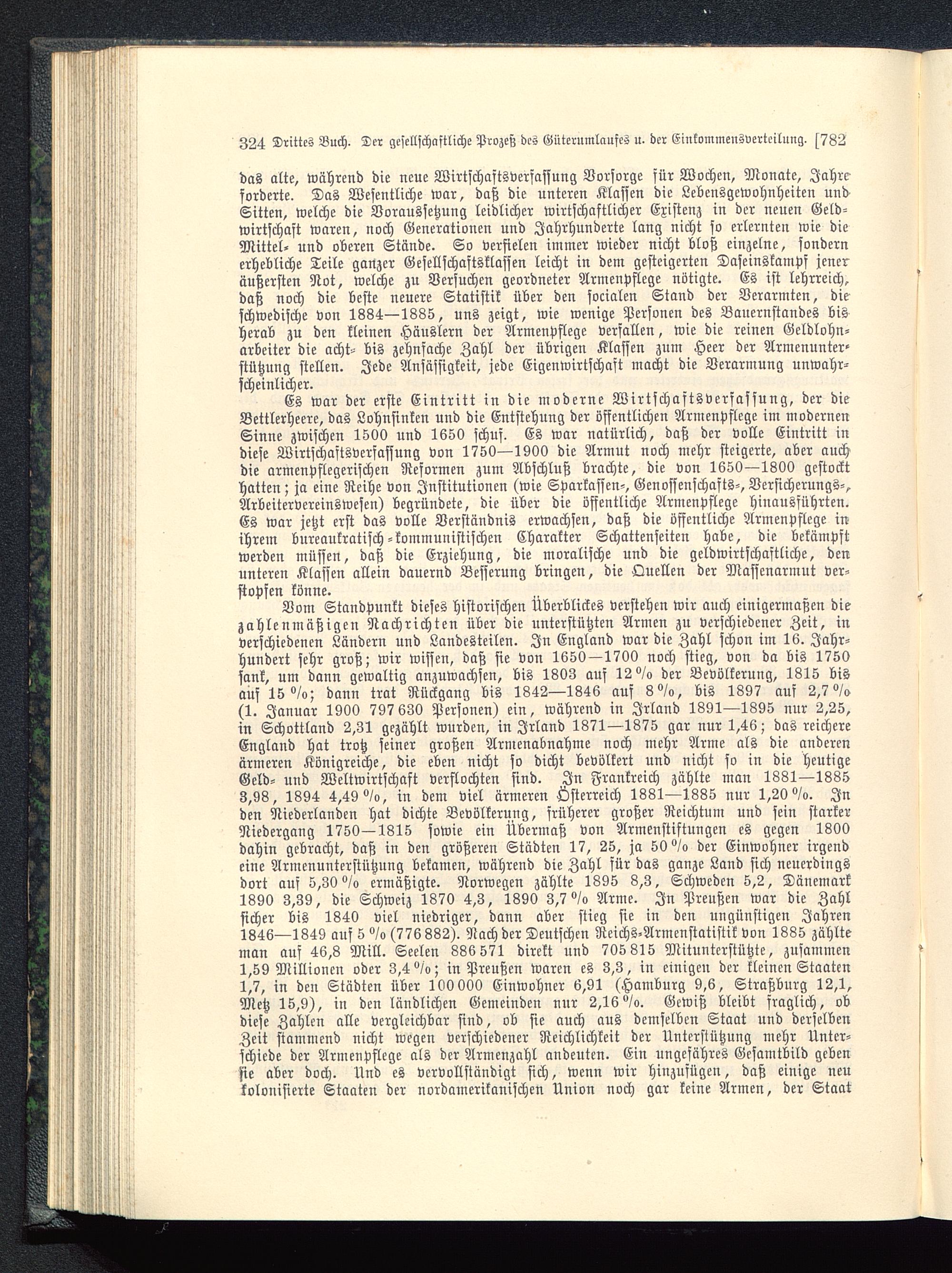 324 Drittes Buch. Der gesellschaftliche Prozeß des Güterumlaufes u. der Einkommensverteilung. [782

das alte, während die neue Wirtschaftsverfassung Vorsorge für Wochen, Monate, Jahre forderte. Das Wesentliche war, daß die unteren Klassen die Lebensgewohnheiten und Sitten, welche die Voraussetzung leidlicher wirtschaftlicher Existenz in der neuen Geldwirtschaft waren, noch Generationen und Jahrhunderte lang nicht so erlernten wie die Mittel- und oberen Stände. So verfielen immer wieder nicht bloß einzelne, sondern erhebliche Teile ganzer Gesellschaftsklassen leicht in dem gesteigerten Daseinskampf jener äußersten Not, welche zu Versuchen geordneter Armenpflege nötigte. Es ist lehrreich, daß noch die beste neuere Statistik über den socialen Stand der Verarmten, die schwedische von 1884—1885, uns zeigt, wie wenige Personen des Bauernstandes bis herab zu den kleinen Häuslern der Armenpflege verfallen, wie die reinen Geldlohnarbeiter die acht- bis zehnfache Zahl der übrigen Klassen zum Heer der Armenunterstützung stellen. Jede Ansässigkeit, jede Eigenwirtschaft macht die Verarmung unwahrscheinlicher.

Es war der erste Eintritt in die moderne Wirtschaftsverfassung, der die Bettlerheere, das Lohnsinken und die Entstehung der öffentlichen Armenpflege im modernen Sinne zwischen 1500 und 1650 schuf. Es war natürlich, daß der volle Eintritt in diese Wirtschaftsverfassung von 1750—1900 die Armut noch mehr steigerte, aber auch die armenpflegerischen Reformen zum Abschluß brachte, die von 1650—1800 gestockt hatten; ja eine Reihe von Institutionen (wie Sparkassen-, Genossenschafts-, Versicherungs-, Arbeitervereinswesen) begründete, die über die öffentliche Armenpflege hinausführten. Es war jetzt erst das volle Verständnis erwachsen, daß die öffentliche Armenpflege in ihrem bureaukratisch-kommunistischen Charakter Schattenseiten habe, die bekämpft werden müssen, daß die Erziehung, die moralische und die geldwirtschaftliche, den unteren Klassen allein dauernd Besserung bringen, die Quellen der Massenarmut verstopfen könne.

Vom Standpunkt dieses historischen Überblickes verstehen wir auch einigermaßen die zahlenmäßigen Nachrichten über die unterstützten Armen zu verschiedener Zeit, in verschiedenen Ländern und Landesteilen. In England war die Zahl schon im 16. Jahrhundert sehr groß; wir wissen, daß sie von 1650—1700 noch stieg, von da bis 1750 sank, um dann gewaltig anzuwachsen, bis 1803 auf 12 % der Bevölkerung, 1815 bis auf 15 %; dann trat Rückgang bis 1842—1846 auf 8 %, bis 1897 auf 2,7 % (1. Januar 1900 797 630 Personen) ein, während in Irland 1891—1895 nur 2,25, in Schottland 2,31 gezählt wurden, in Irland 1871—1875 gar nur 1,46; das reichere England hat trotz seiner großen Armenabnahme noch mehr Arme als die anderen ärmeren Königreiche, die eben nicht so dicht bevölkert und nicht so in die heutige Geld- und Weltwirtschaft verflochten sind. In Frankreich zählte man 1881—1885 3,98, 1894 4,49 %, in dem viel ärmeren Österreich 1881—1885 nur 1,20 %. In den Niederlanden hat dichte Bevölkerung, früherer großer Reichtum und sein starker Niedergang 1750—1815 sowie ein Übermaß von Armenstiftungen es gegen 1800 dahin gebracht, daß in den größeren Städten 17, 25, ja 50 % der Einwohner irgend eine Armenunterstützung bekamen, während die Zahl für das ganze Land sich neuerdings dort auf 5,30 % ermäßigte. Norwegen zählte 1895 8,3, Schweden 5,2, Dänemark 1890 3,39, die Schweiz 1870 4,3, 1890 3,7 % Arme. In Preußen war die Zahl sicher bis 1840 viel niedriger, dann aber stieg sie in den ungünstigen Jahren 1846—1849 auf 5 % (776 882). Nach der Deutschen Reichs-Armenstatistik von 1885 zählte man auf 46,8 Mill. Seelen 886 571 direkt und 705 815 Mitunterstützte, zusammen 1,59 Millionen oder 3,4 %; in Preußen waren es 3,3, in einigen der kleinen Staaten 1,7, in den Städten über 100 000 Einwohner 6,91 (Hamburg 9,6, Straßburg 12,1, Metz 15,9), in den ländlichen Gemeinden nur 2,16 %. Gewiß bleibt fraglich, ob diese Zahlen alle vergleichbar sind, ob sie auch aus demselben Staat und derselben Zeit stammend nicht wegen verschiedener Reichlichkeit der Unterstützung mehr Unterschiede der Armenpflege als der Armenzahl andeuten. Ein ungefähres Gesamtbild geben sie aber doch. Und es vervollständigt sich, wenn wir hinzufügen, daß einige neu kolonisierte Staaten der nordamerikanischen Union noch gar keine Armen, der Staat